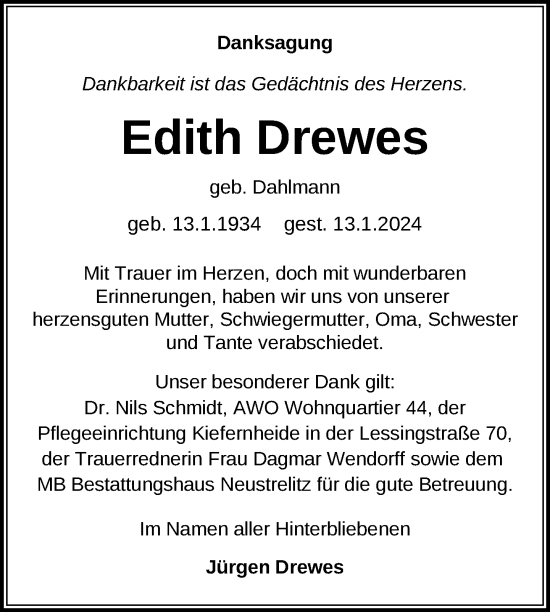 Danksagung

Dankbarkeit ist das Gedächtnis des Herzens.

Edith Drewes

geb. Dahlmann

geb. 13.1.1934 gest. 13.1.2024

Mit Trauer im Herzen, doch mit wunderbaren Erinnerungen, haben wir uns von unserer herzensguten Mutter, Schwiegermutter, Oma, Schwester und Tante verabschiedet.

Unser besonderer Dank gilt:
Dr. Nils Schmidt, AWO Wohnquartier 44, der Pflegeeinrichtung Kiefernheide in der Lessingstraße 70, der Trauerrednerin Frau Dagmar Wendorff sowie dem MB Bestattungshaus Neustrelitz für die gute Betreuung.

Im Namen aller Hinterbliebenen

Jürgen Drewes